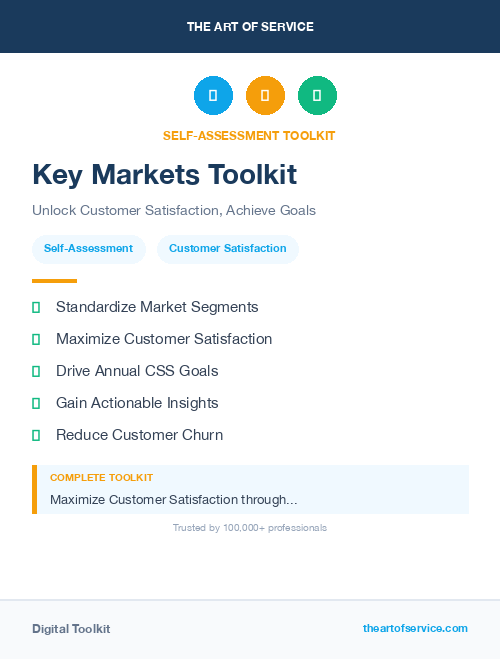 THE ART OF SERVICE

SELF-ASSESSMENT TOOLKIT

Key Markets Toolkit

Unlock Customer Satisfaction, Achieve Goals

Self-Assessment Customer Satisfaction

Standardize Market Segments

Maximize Customer Satisfaction

Drive Annual CSS Goals

Gain Actionable Insights

Reduce Customer Churn

COMPLETE TOOLKIT

Maximize Customer Satisfaction through...

Trusted by 100,000+ professionals

Digital Toolkit

theartofservice.com